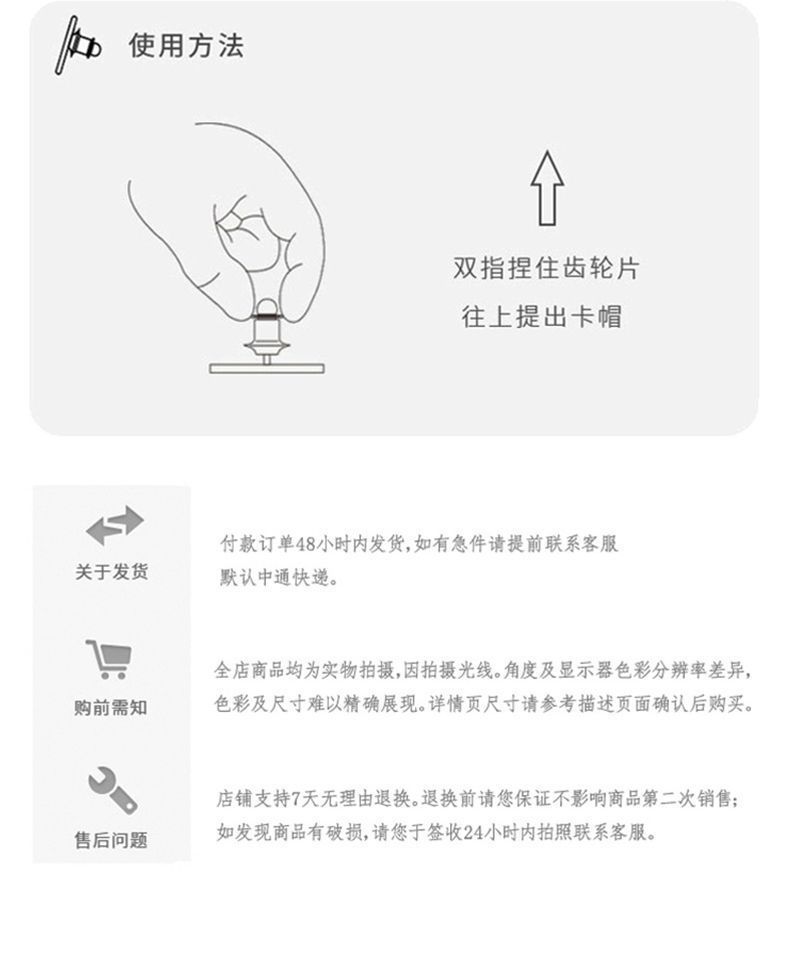 使用方法

双指捏住齿轮片
往上提出卡帽

关于发货

付款订单48小时内发货,如有急件请提前联系客服
默认中通快递。

购前需知

全店商品均为实物拍摄,因拍摄光线。角度及显示器色彩分辨率差异,色彩及尺寸难以精确展现。详情页尺寸请参考描述页面确认后购买。

售后问题

店铺支持7天无理由退换。退换前请您保证不影响商品第二次销售;如发现商品有破损,请您于签收24小时内拍照联系客服。